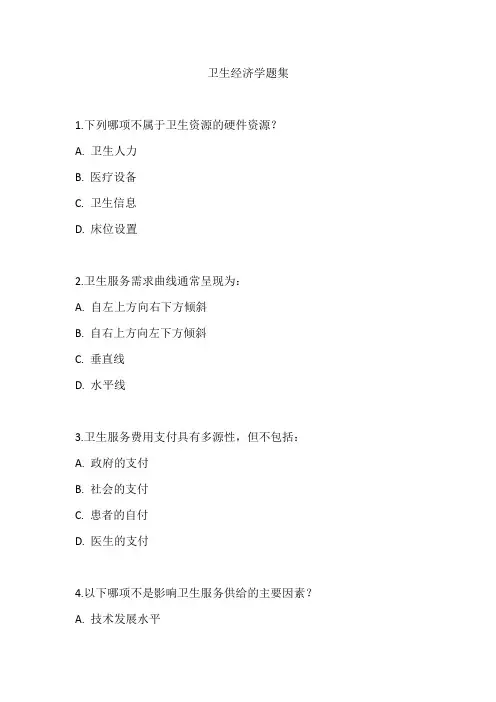 卫生经济学题集

1.下列哪项不属于卫生资源的硬件资源？

A. 卫生人力

B. 医疗设备

C. 卫生信息

D. 床位设置

2.卫生服务需求曲线通常呈现为：

A. 自左上方向右下方倾斜

B. 自右上方向左下方倾斜

C. 垂直线

D. 水平线

3.卫生服务费用支付具有多源性，但不包括：

A. 政府的支付

B. 社会的支付

C. 患者的自付

D. 医生的支付

4.以下哪项不是影响卫生服务供给的主要因素？

A. 技术发展水平